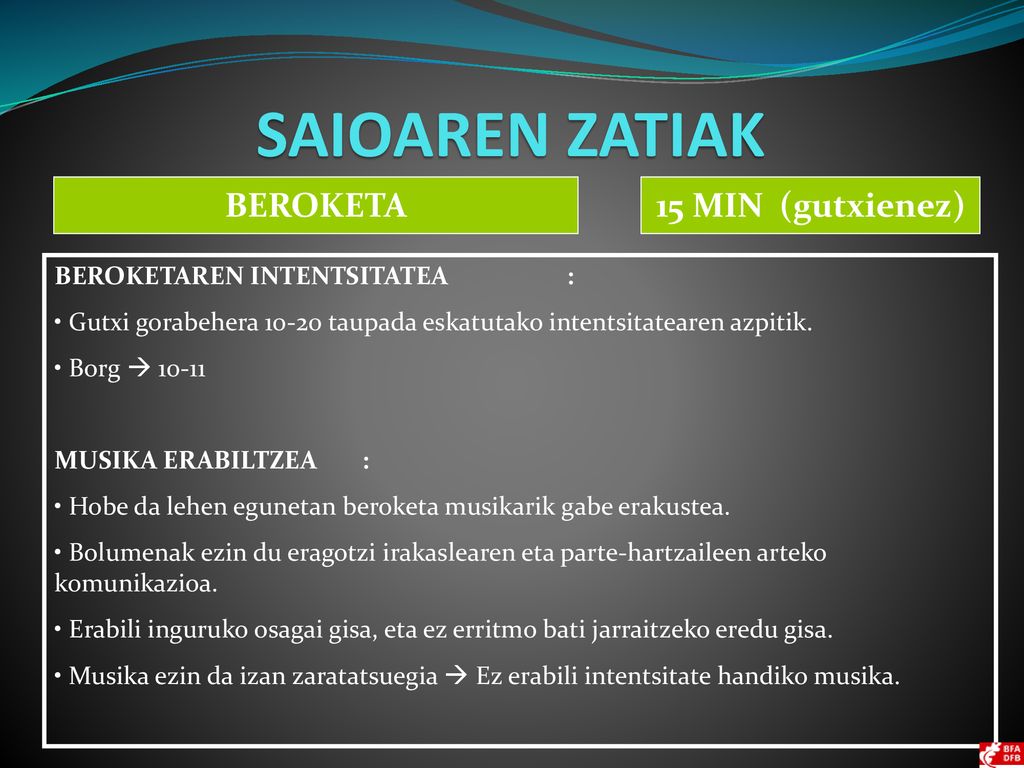 SAIOAREN ZATIAK

BEROKETA

15 MIN (gutxienez)

BEROKETAREN INTENTSITATEA :

• Gutxi gorabehera 10-20 taupada eskatutako intentsitatearen azpitik.

• Borg → 10-11

MUSIKA ERABILTZEA :

• Hobe da lehen egunetan beroketa musikarik gabe erakustea.

• Bolumenak ezin du eragotzi irakaslearen eta parte-hartzaileen arteko komunikazioa.

• Erabili inguruko osagai gisa, eta ez erritmo bati jarraitzeko eredu gisa.

• Musika ezin da izan zaratatsuegia → Ez erabili intentsitate handiko musika.

BFA DFB